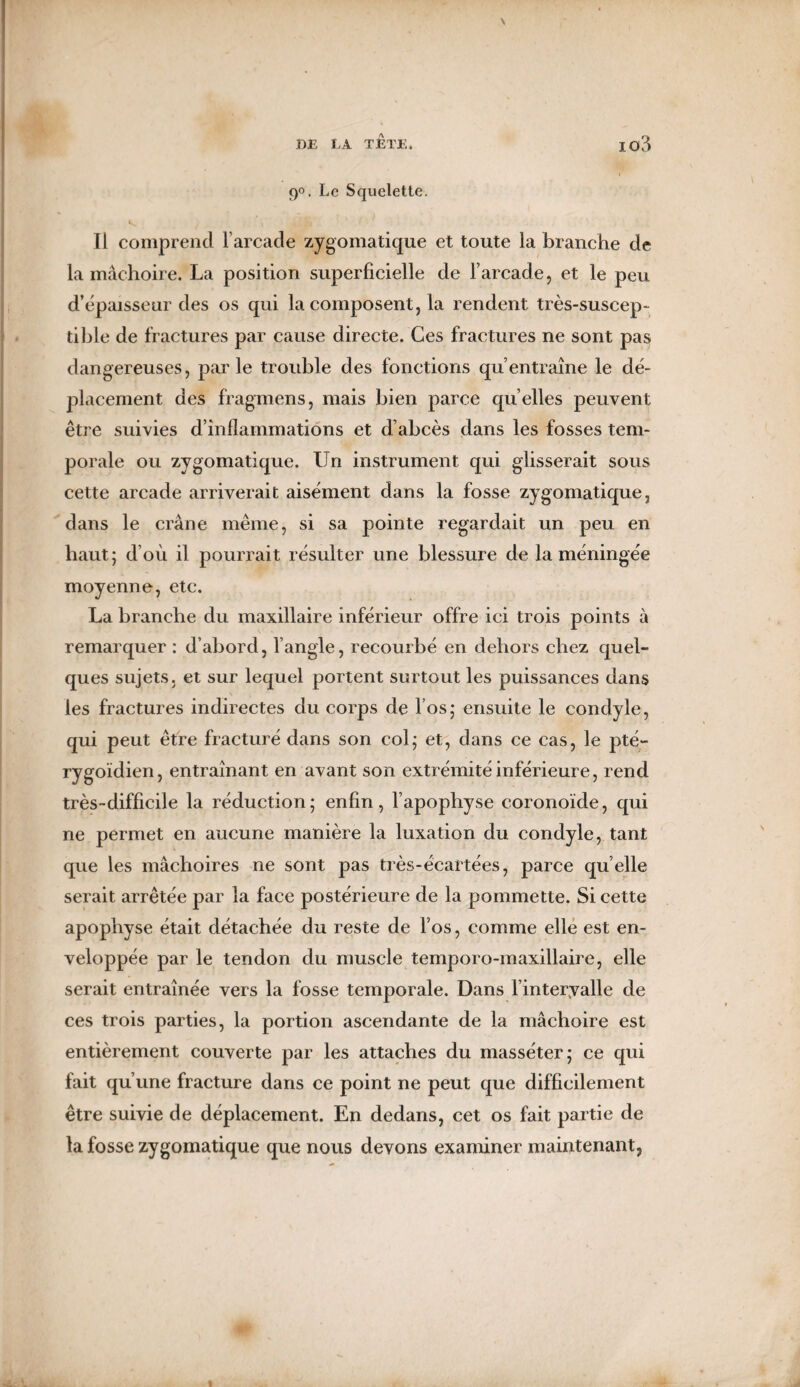 DE LA TÊTE. 103

9°. Le Squelette.

Il comprend l'arcade zygomatique et toute la branche de la mâchoire. La position superficielle de l'arcade, et le peu d'épaisseur des os qui la composent, la rendent très-susceptible de fractures par cause directe. Ces fractures ne sont pas dangereuses, par le trouble des fonctions qu'entraîne le déplacement des fragmens, mais bien parce qu'elles peuvent être suivies d'inflammations et d'abcès dans les fosses temporale ou zygomatique. Un instrument qui glisserait sous cette arcade arriverait aisément dans la fosse zygomatique, dans le crâne même, si sa pointe regardait un peu en haut; d'où il pourrait résulter une blessure de la méningée moyenne, etc.

La branche du maxillaire inférieur offre ici trois points à remarquer : d'abord, l'angle, recourbé en dehors chez quelques sujets, et sur lequel portent surtout les puissances dans les fractures indirectes du corps de l'os; ensuite le condyle, qui peut être fracturé dans son col; et, dans ce cas, le ptérygoïdien, entraînant en avant son extrémité inférieure, rend très-difficile la réduction; enfin, l'apophyse coronoïde, qui ne permet en aucune manière la luxation du condyle, tant que les mâchoires ne sont pas très-écartées, parce qu'elle serait arrêtée par la face postérieure de la pommette. Si cette apophyse était détachée du reste de l'os, comme elle est enveloppée par le tendon du muscle temporo-maxillaire, elle serait entraînée vers la fosse temporale. Dans l'intervalle de ces trois parties, la portion ascendante de la mâchoire est entièrement couverte par les attaches du masséter; ce qui fait qu'une fracture dans ce point ne peut que difficilement être suivie de déplacement. En dedans, cet os fait partie de la fosse zygomatique que nous devons examiner maintenant,